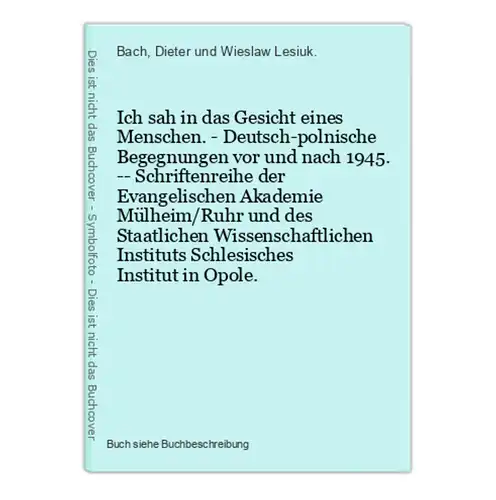 Dies ist nicht das Buchcover - Symbolfoto - Dies ist nicht das Buchcover

Bach, Dieter und Wieslaw Lesiuk.

Ich sah in das Gesicht eines Menschen. - Deutsch-polnische Begegnungen vor und nach 1945. -- Schriftenreihe der Evangelischen Akademie Mülheim/Ruhr und des Staatlichen Wissenschaftlichen Instituts Schlesisches Institut in Opole.

Buch siehe Buchbeschreibung